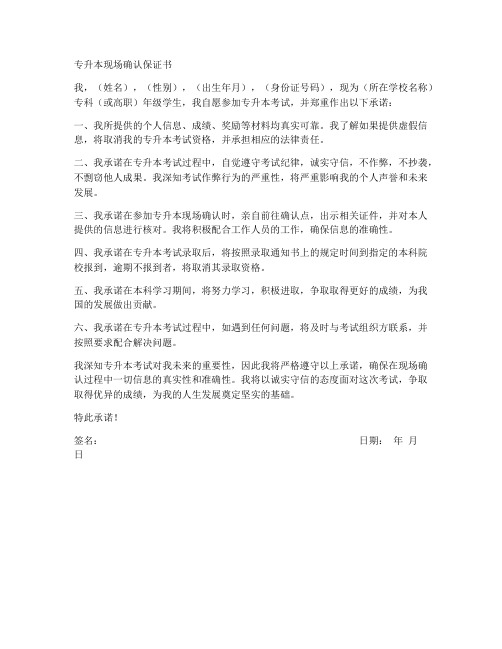 专升本现场确认保证书

我，（姓名），（性别），（出生年月），（身份证号码），现为（所在学校名称）专科（或高职）年级学生，我自愿参加专升本考试，并郑重作出以下承诺：

一、我所提供的个人信息、成绩、奖励等材料均真实可靠。我了解如果提供虚假信息，将取消我的专升本考试资格，并承担相应的法律责任。

二、我承诺在专升本考试过程中，自觉遵守考试纪律，诚实守信，不作弊，不抄袭，不剽窃他人成果。我深知考试作弊行为的严重性，将严重影响我的个人声誉和未来发展。

三、我承诺在参加专升本现场确认时，亲自前往确认点，出示相关证件，并对本人提供的信息进行核对。我将积极配合工作人员的工作，确保信息的准确性。

四、我承诺在专升本考试录取后，将按照录取通知书上的规定时间到指定的本科院校报到，逾期不报到者，将取消其录取资格。

五、我承诺在本科学习期间，将努力学习，积极进取，争取取得更好的成绩，为我国的发展做出贡献。

六、我承诺在专升本考试过程中，如遇到任何问题，将及时与考试组织方联系，并按照要求配合解决问题。

我深知专升本考试对我未来的重要性，因此我将严格遵守以上承诺，确保在现场确认过程中一切信息的真实性和准确性。我将以诚实守信的态度面对这次考试，争取取得优异的成绩，为我的人生发展奠定坚实的基础。

特此承诺！

签名： 日期： 年 月 日